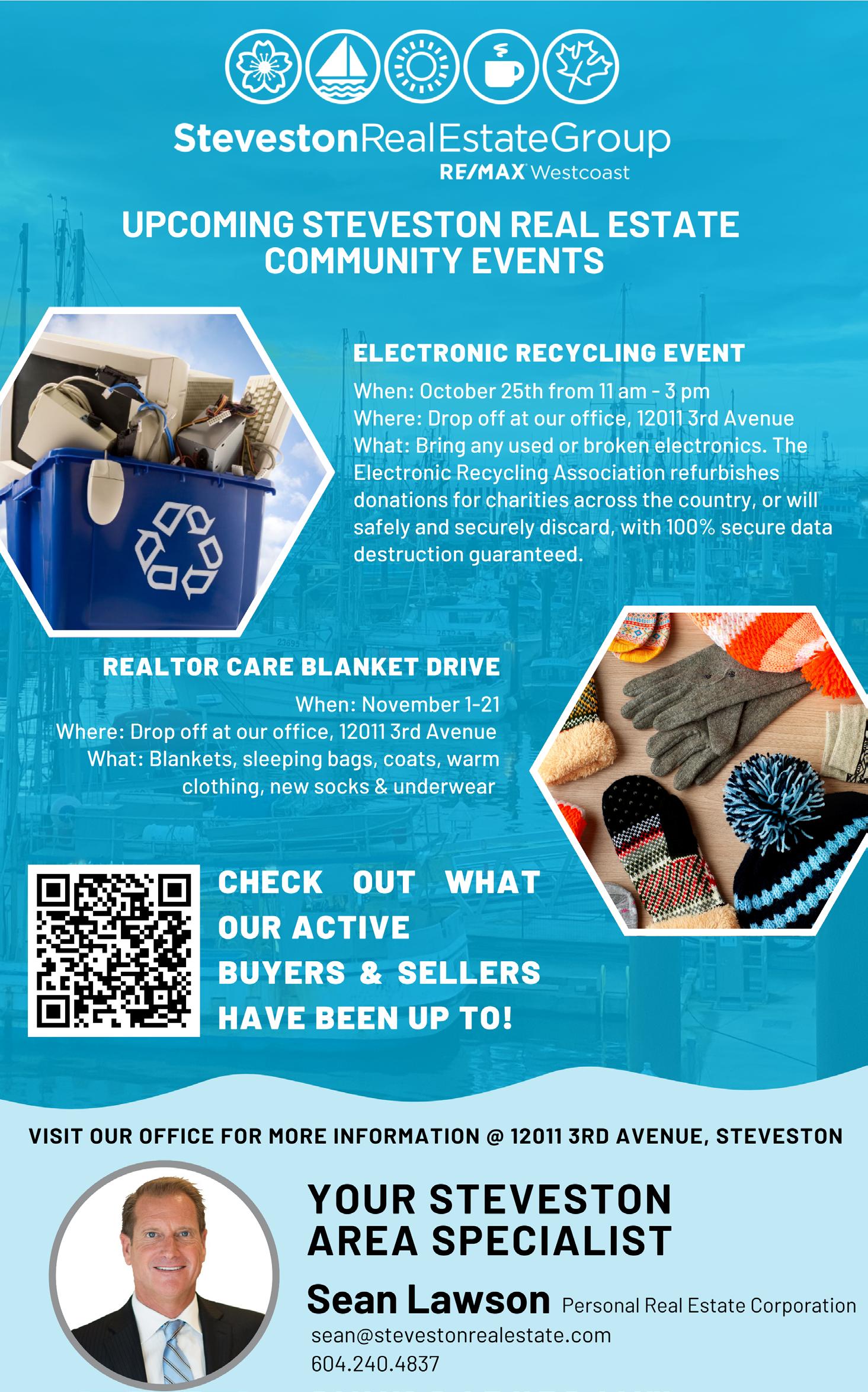 StevestonRealEstateGroup
RE/MAX Westcoast

UPCOMING STEVESTON REAL ESTATE COMMUNITY EVENTS

ELECTRONIC RECYCLING EVENT

When: October 25th from 11 am - 3 pm
Where: Drop off at our office, 12011 3rd Avenue
What: Bring any used or broken electronics. The Electronic Recycling Association refurbishes donations for charities across the country, or will safely and securely discard, with 100% secure data destruction guaranteed.

REALTOR CARE BLANKET DRIVE

When: November 1-21
Where: Drop off at our office, 12011 3rd Avenue
What: Blankets, sleeping bags, coats, warm clothing, new socks & underwear

CHECK OUT WHAT OUR ACTIVE BUYERS & SELLERS HAVE BEEN UP TO!

VISIT OUR OFFICE FOR MORE INFORMATION @ 12011 3RD AVENUE, STEVESTON

YOUR STEVESTON AREA SPECIALIST

Sean Lawson Personal Real Estate Corporation
sean@stevestonrealestate.com
604.240.4837